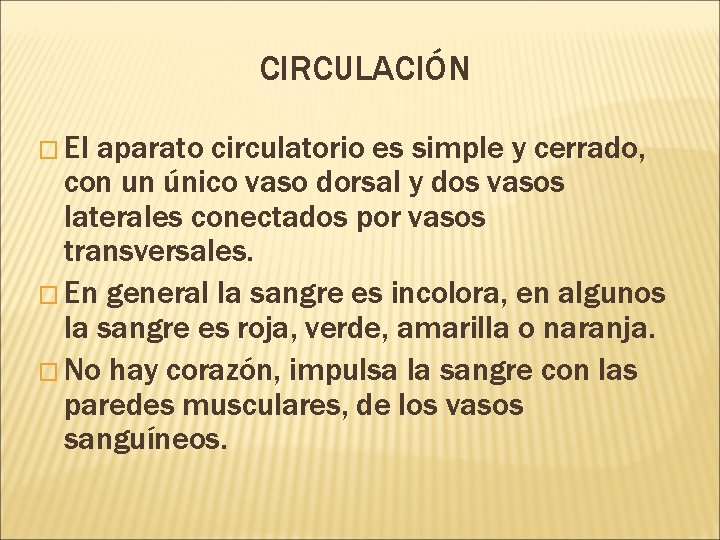 CIRCULACIÓN

El aparato circulatorio es simple y cerrado, con un único vaso dorsal y dos vasos laterales conectados por vasos transversales.

En general la sangre es incolora, en algunos la sangre es roja, verde, amarilla o naranja.

No hay corazón, impulsa la sangre con las paredes musculares, de los vasos sanguíneos.